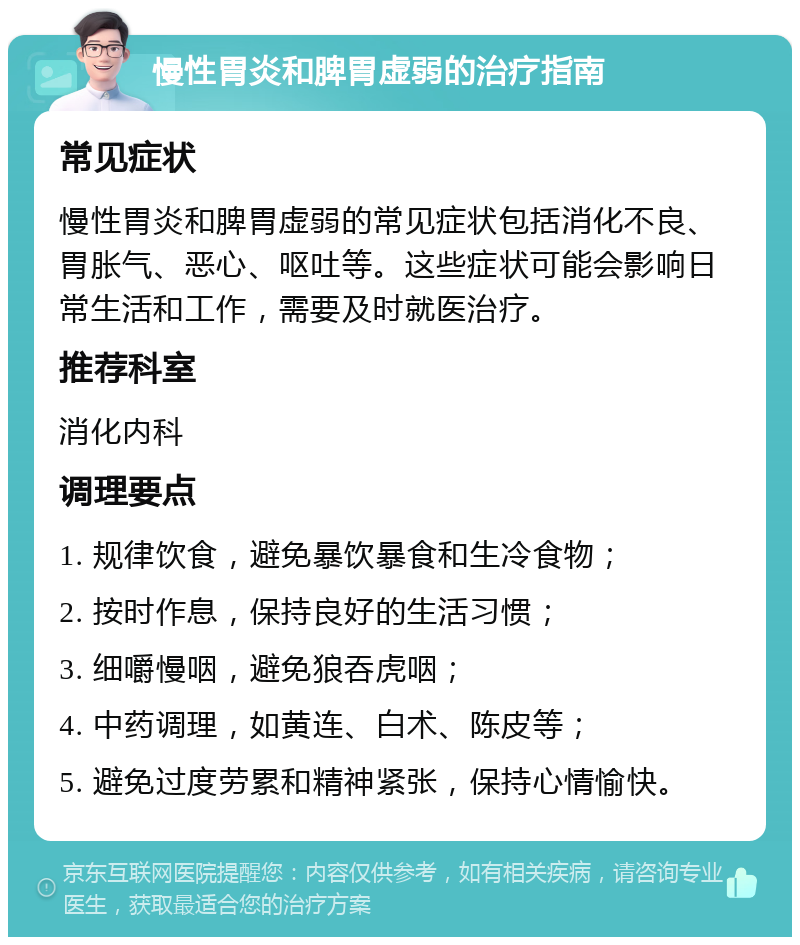 慢性胃炎和脾胃虚弱的治疗指南

常见症状

慢性胃炎和脾胃虚弱的常见症状包括消化不良、胃胀气、恶心、呕吐等。这些症状可能会影响日常生活和工作，需要及时就医治疗。

推荐科室

消化内科

调理要点

1. 规律饮食，避免暴饮暴食和生冷食物；

2. 按时作息，保持良好的生活习惯；

3. 细嚼慢咽，避免狼吞虎咽；

4. 中药调理，如黄连、白术、陈皮等；

5. 避免过度劳累和精神紧张，保持心情愉快。

京东互联网医院提醒您：内容仅供参考，如有相关疾病，请咨询专业医生，获取最适合您的治疗方案